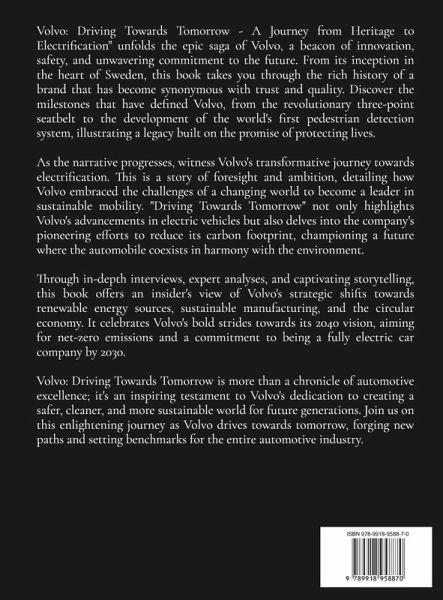 Volvo: Driving Towards Tomorrow - A Journey from Heritage to Electrification" unfolds the epic saga of Volvo, a beacon of innovation, safety, and unwavering commitment to the future. From its inception in the heart of Sweden, this book takes you through the rich history of a brand that has become synonymous with trust and quality. Discover the milestones that have defined Volvo, from the revolutionary three-point seatbelt to the development of the world's first pedestrian detection system, illustrating a legacy built on the promise of protecting lives.

As the narrative progresses, witness Volvo's transformative journey towards electrification. This is a story of foresight and ambition, detailing how Volvo embraced the challenges of a changing world to become a leader in sustainable mobility. "Driving Towards Tomorrow" not only highlights Volvo's advancements in electric vehicles but also delves into the company's pioneering efforts to reduce its carbon footprint, championing a future where the automobile coexists in harmony with the environment.

Through in-depth interviews, expert analyses, and captivating storytelling, this book offers an insider's view of Volvo's strategic shifts towards renewable energy sources, sustainable manufacturing, and the circular economy. It celebrates Volvo's bold strides towards its 2040 vision, aiming for net-zero emissions and a commitment to being a fully electric car company by 2030.

Volvo: Driving Towards Tomorrow is more than a chronicle of automotive excellence; it's an inspiring testament to Volvo's dedication to creating a safer, cleaner, and more sustainable world for future generations. Join us on this enlightening journey as Volvo drives towards tomorrow, forging new paths and setting benchmarks for the entire automotive industry.

ISBN 978-9918-9588-7-0

9 789918 958870